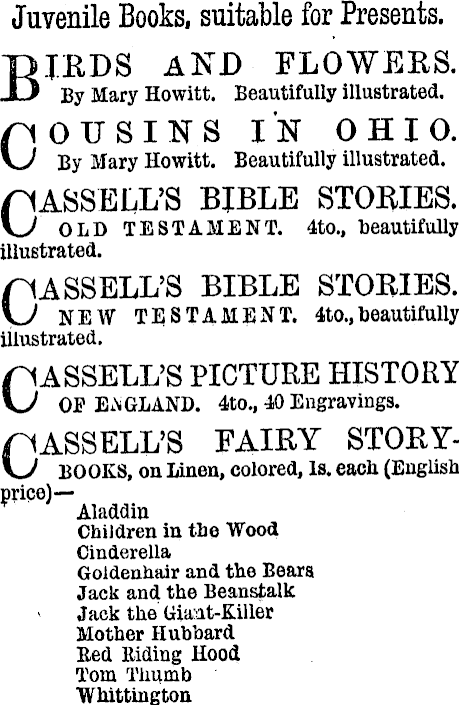 Juvenile Books, suitable for Presents.

BIRDS AND FLOWERS. By Mary Howitt. Beautifully illustrated.

COUSINS IN OHIO. By Mary Howitt. Beautifully illustrated.

CASSELL'S BIBLE STORIES. OLD TESTAMENT. 4to., beautifully illustrated.

CASSELL'S BIBLE STORIES. NEW TESTAMENT. 4to., beautifully illustrated.

CASSELL'S PICTURE HISTORY OF ENGLAND. 4to., 40 Engravings.

CASSELL'S FAIRY STORY-BOOKS, on Linen, colored, 1s. each (English price)—

Aladdin
Children in the Wood
Cinderella
Goldenhair and the Bears
Jack and the Beanstalk
Jack the Giant-Killer
Mother Hubbard
Red Riding Hood
Tom Thumb
Whittington